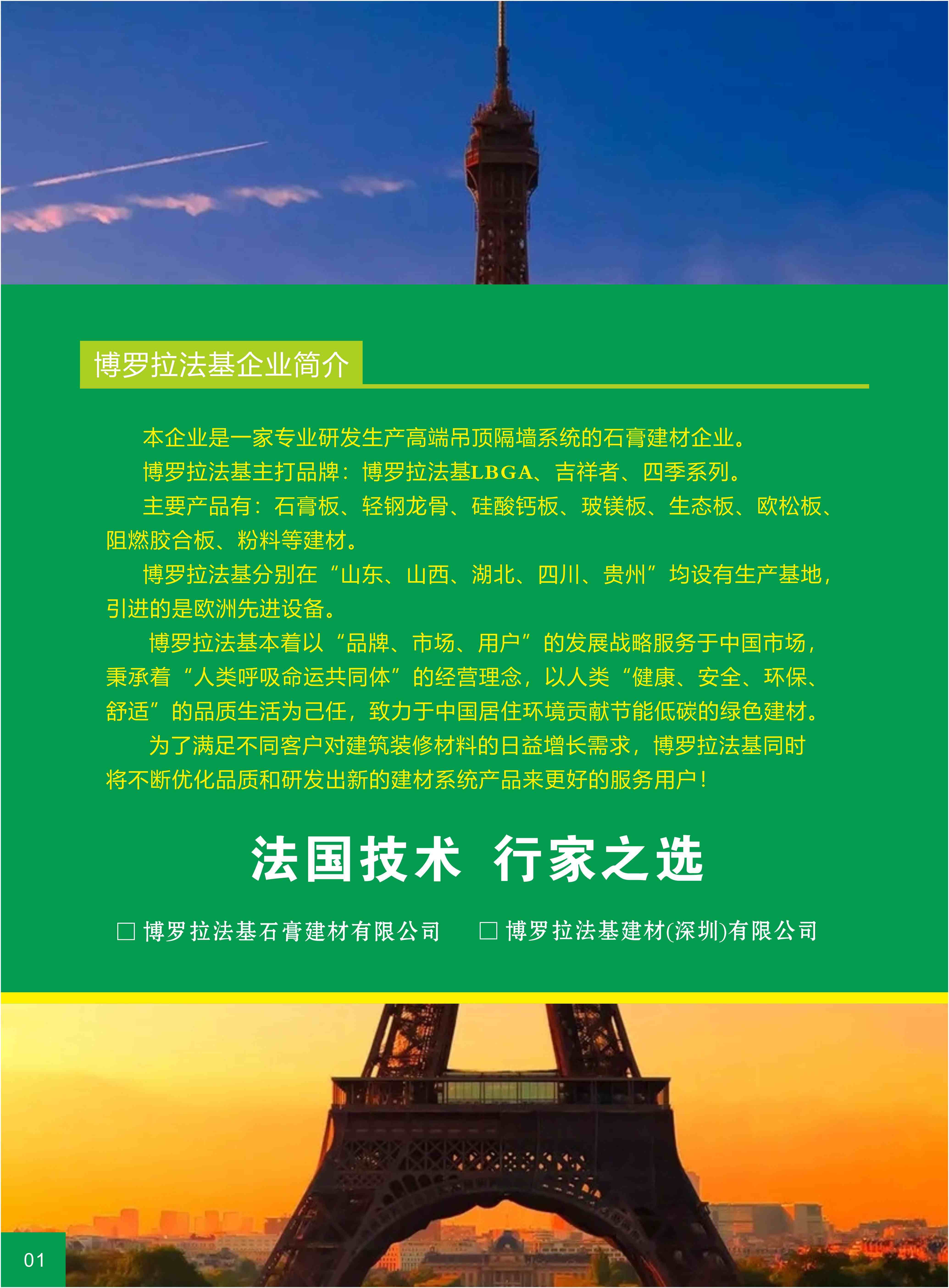 博罗拉法基企业简介

本企业是一家专业研发生产高端吊顶隔墙系统的石膏建材企业。

博罗拉法基主打品牌：博罗拉法基LBGA、吉祥者、四季系列。

主要产品有：石膏板、轻钢龙骨、硅酸钙板、玻镁板、生态板、欧松板、阻燃胶合板、粉料等建材。

博罗拉法基分别在“山东、山西、湖北、四川、贵州”均设有生产基地，引进的是欧洲先进设备。

博罗拉法基本着以“品牌、市场、用户”的发展战略服务于中国市场，秉承着“人类呼吸命运共同体”的经营理念，以人类“健康、安全、环保、舒适”的品质生活为己任，致力于中国居住环境贡献节能低碳的绿色建材。

为了满足不同客户对建筑装修材料的日益增长需求，博罗拉法基同时将不断优化品质和研发出新的建材系统产品来更好的服务用户！

法国技术 行家之选

□ 博罗拉法基石膏建材有限公司 □ 博罗拉法基建材(深圳)有限公司

01